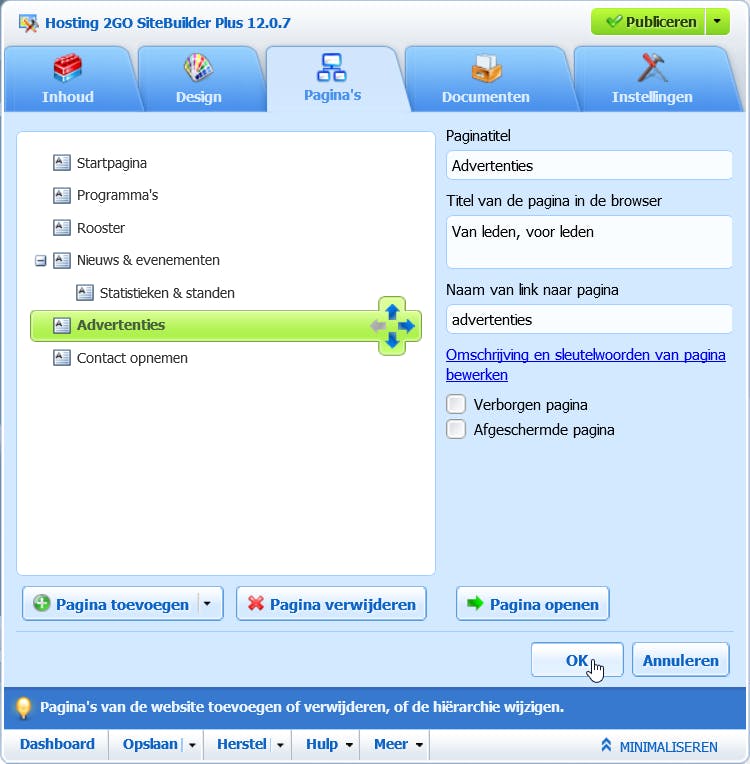 Hosting 2GO SiteBuilder Plus 12.0.7

Publiceren

Inhoud

Design

Pagina's

Documenten

Instellingen

Startpagina

Programma's

Rooster

Nieuws & evenementen

Statistieken & standen

Advertenties

Contact opnemen

Paginatitel

Advertenties

Titel van de pagina in de browser

Van leden, voor leden

Naam van link naar pagina

advertenties

Omschrijving en sleutelwoorden van pagina bewerken

Verborgen pagina

Afgeschermde pagina

Pagina toevoegen

Pagina verwijderen

Pagina openen

OK

Annuleren

Pagina's van de website toevoegen of verwijderen, of de hiërarchie wijzigen.

Dashboard

Opslaan

Herstel

Hulp

Meer

MINIMALISEREN